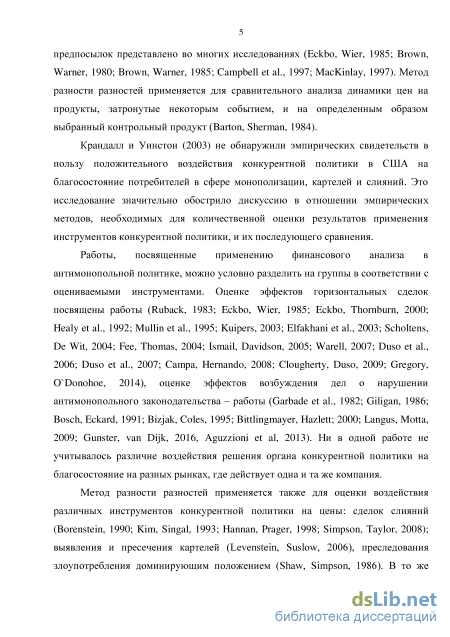 5

предпосылок представлено во многих исследованиях (Eckbo, Wier, 1985; Brown, Warner, 1980; Brown, Warner, 1985; Campbell et al., 1997; MacKinlay, 1997). Метод разности разностей применяется для сравнительного анализа динамики цен на продукты, затронутые некоторым событием, и на определенным образом выбранный контрольный продукт (Barton, Sherman, 1984).

Крандалл и Уинстон (2003) не обнаружили эмпирических свидетельств в пользу положительного воздействия конкурентной политики в США на благосостояние потребителей в сфере монополизации, картелей и слияний. Это исследование значительно обострило дискуссию в отношении эмпирических методов, необходимых для количественной оценки результатов применения инструментов конкурентной политики, и их последующего сравнения.

Работы, посвященные применению финансового анализа в антимонопольной политике, можно условно разделить на группы в соответствии с оцениваемыми инструментами. Оценке эффектов горизонтальных сделок посвящены работы (Ruback, 1983; Eckbo, Wier, 1985; Eckbo, Thornburn, 2000; Healy et al., 1992; Mullin et al., 1995; Kuipers, 2003; Elfakhani et al., 2003; Scholtens, De Wit, 2004; Fee, Thomas, 2004; Ismail, Davidson, 2005; Warell, 2007; Duso et al., 2006; Duso et al., 2007; Campa, Hernando, 2008; Clougherty, Duso, 2009; Gregory, O`Donohoe, 2014), оценке эффектов возбуждения дел о нарушении антимонопольного законодательства – работы (Garbade et al., 1982; Giligan, 1986; Bosch, Eckard, 1991; Bizjak, Coles, 1995; Bittlingmayer, Hazlett; 2000; Langus, Motta, 2009; Gunster, van Dijk, 2016, Aguzzioni et al, 2013). Ни в одной работе не учитывалось различие воздействия решения органа конкурентной политики на благосостояние на разных рынках, где действует одна и та же компания.

Метод разности разностей применяется также для оценки воздействия различных инструментов конкурентной политики на цены: сделок слияний (Borenstein, 1990; Kim, Singal, 1993; Hannan, Prager, 1998; Simpson, Taylor, 2008); выявления и пресечения картелей (Levenstein, Suslow, 2006), преследования злоупотребления доминирующим положением (Shaw, Simpson, 1986). В то же

dsLib.net
библиотека диссертаций